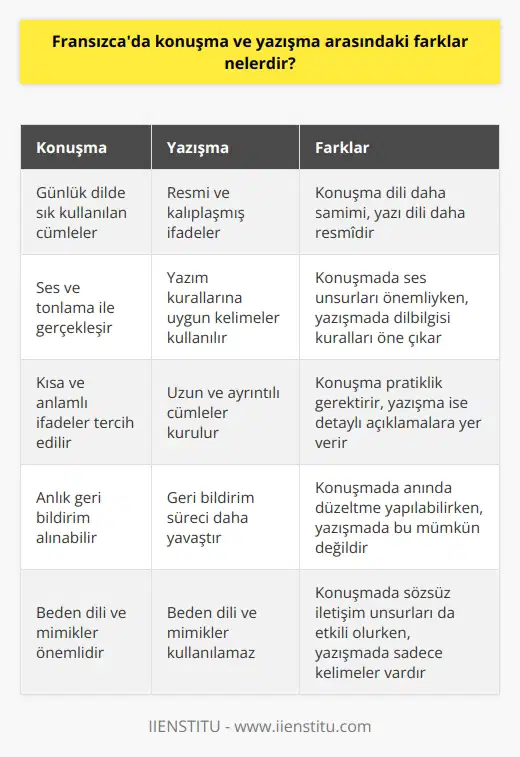 Fransızca'da konuşma ve yazışma arasındaki farklar nelerdir?

| Konuşma | Yazışma | Farklar |
|---|---|---|
| Günlük dilde sık kullanılan cümleler | Resmi ve kalıplaşmış ifadeler | Konuşma dili daha samimi, yazı dili daha resmîdir |
| Ses ve tonlama ile gerçekleşir | Yazım kurallarına uygun kelimeler kullanılır | Konuşmada ses unsurları önemliyken, yazışmada dilbilgisi kuralları öne çıkar |
| Kısa ve anlamlı ifadeler tercih edilir | Uzun ve ayrıntılı cümleler kurulur | Konuşma pratiklik gerektirir, yazışma ise detaylı açıklamalara yer verir |
| Anlık geri bildirim alınabilir | Geri bildirim süreci daha yavaştır | Konuşmada anında düzeltme yapılabilirken, yazışmada bu mümkün değildir |
| Beden dili ve mimikler önemlidir | Beden dili ve mimikler kullanılamaz | Konuşmada sözsüz iletişim unsurları da etkili olurken, yazışmada sadece kelimeler vardır |

IIENSTITU - www.iienstitu.com